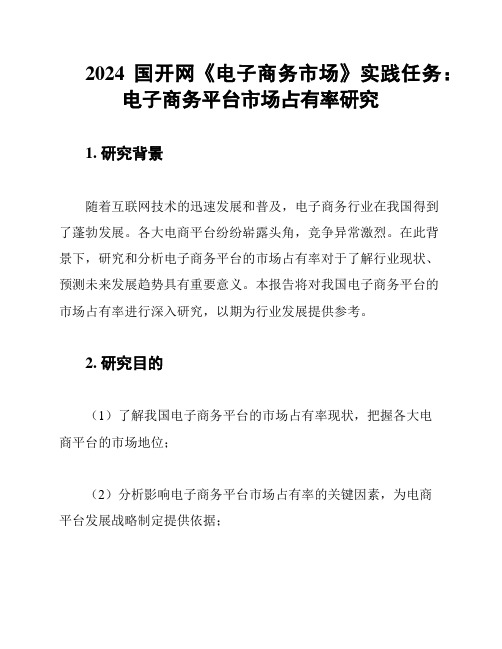 2024 国开网《电子商务市场》实践任务：电子商务平台市场占有率研究

1. 研究背景

随着互联网技术的迅速发展和普及，电子商务行业在我国得到了蓬勃发展。各大电商平台纷纷崭露头角，竞争异常激烈。在此背景下，研究和分析电子商务平台的市场占有率对于了解行业现状、预测未来发展趋势具有重要意义。本报告将对我国电子商务平台的市场占有率进行深入研究，以期为行业发展提供参考。

2. 研究目的

（1）了解我国电子商务平台的市场占有率现状，把握各大电商平台的市场地位；

（2）分析影响电子商务平台市场占有率的关键因素，为电商平台发展战略制定提供依据；